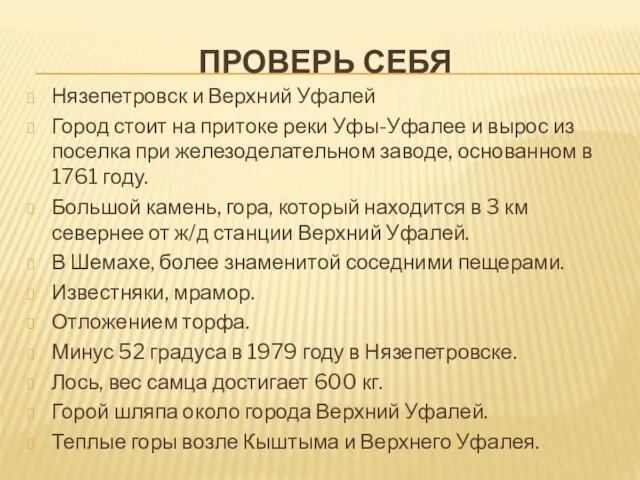 ПРОВЕРЬ СЕБЯ

Нязепетровск и Верхний Уфалей

Город стоит на притоке реки Уфы-Уфалее и вырос из поселка при железоделательном заводе, основанном в 1761 году.

Большой камень, гора, который находится в 3 км севернее от ж/д станции Верхний Уфалей.

В Шемахе, более знаменитой соседними пещерами.

Известняки, мрамор.

Отложением торфа.

Минус 52 градуса в 1979 году в Нязепетровске.

Лось, вес самца достигает 600 кг.

Горой шляпа около города Верхний Уфалей.

Теплые горы возле Кыштыма и Верхнего Уфалея.